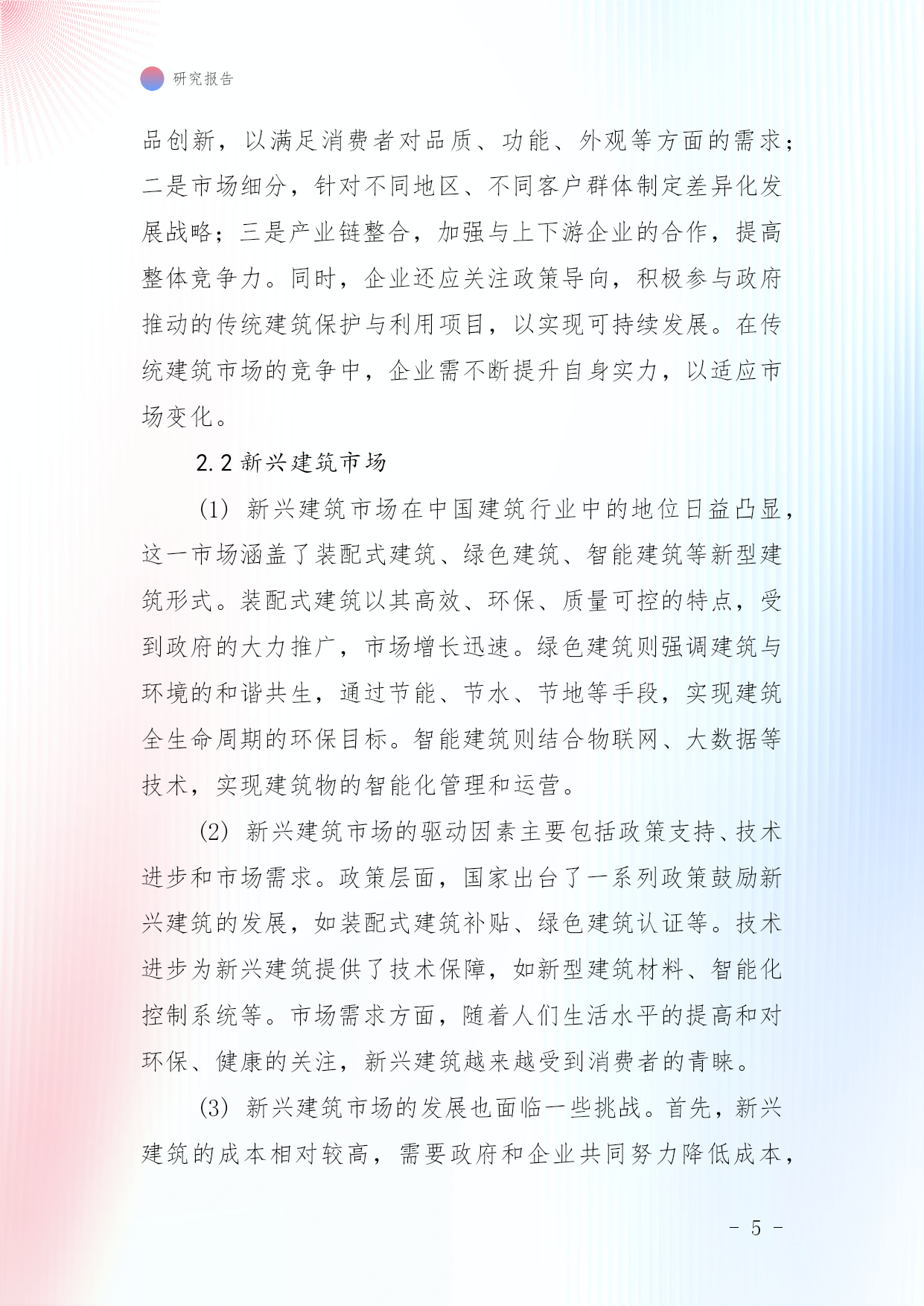 研究报告

品创新，以满足消费者对品质、功能、外观等方面的需求；二是市场细分，针对不同地区、不同客户群体制定差异化发展战略；三是产业链整合，加强与上下游企业的合作，提高整体竞争力。同时，企业还应关注政策导向，积极参与政府推动的传统建筑保护与利用项目，以实现可持续发展。在传统建筑市场的竞争中，企业需不断提升自身实力，以适应市场变化。

2.2 新兴建筑市场

(1) 新兴建筑市场在中国建筑行业中的地位日益凸显，这一市场涵盖了装配式建筑、绿色建筑、智能建筑等新型建筑形式。装配式建筑以其高效、环保、质量可控的特点，受到政府的大力推广，市场增长迅速。绿色建筑则强调建筑与环境的和谐共生，通过节能、节水、节地等手段，实现建筑全生命周期的环保目标。智能建筑则结合物联网、大数据等技术，实现建筑物的智能化管理和运营。

(2) 新兴建筑市场的驱动因素主要包括政策支持、技术进步和市场需求。政策层面，国家出台了一系列政策鼓励新兴建筑的发展，如装配式建筑补贴、绿色建筑认证等。技术进步为新兴建筑提供了技术保障，如新型建筑材料、智能化控制系统等。市场需求方面，随着人们生活水平的提高和对环保、健康的关注，新兴建筑越来越受到消费者的青睐。

(3) 新兴建筑市场的发展也面临一些挑战。首先，新兴建筑的成本相对较高，需要政府和企业共同努力降低成本，

- 5 -